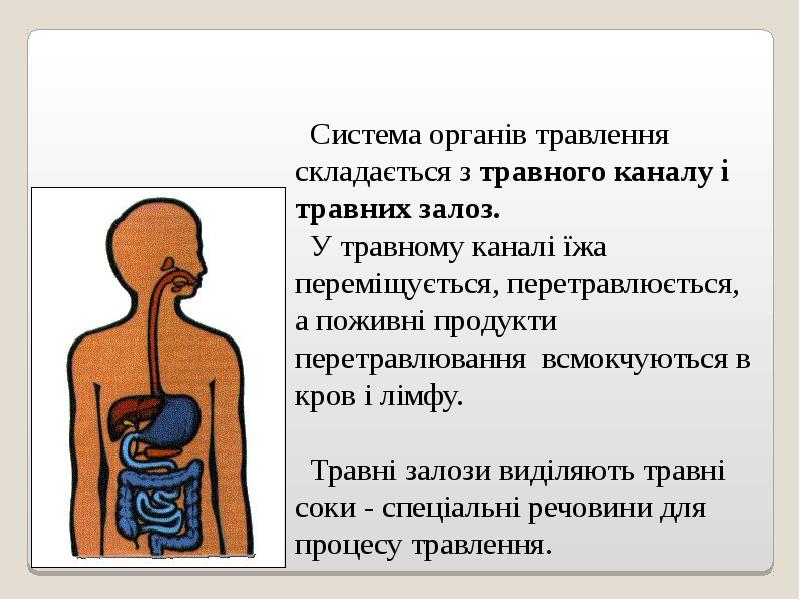 Система органів травлення складається з травного каналу і травних залоз.

У травному каналі їжа переміщується, перетравлюється, а поживні продукти перетравлювання  всмокчуються в кров і лімфу.

Травні залози виділяють травні соки - спеціальні речовини для процесу травлення.